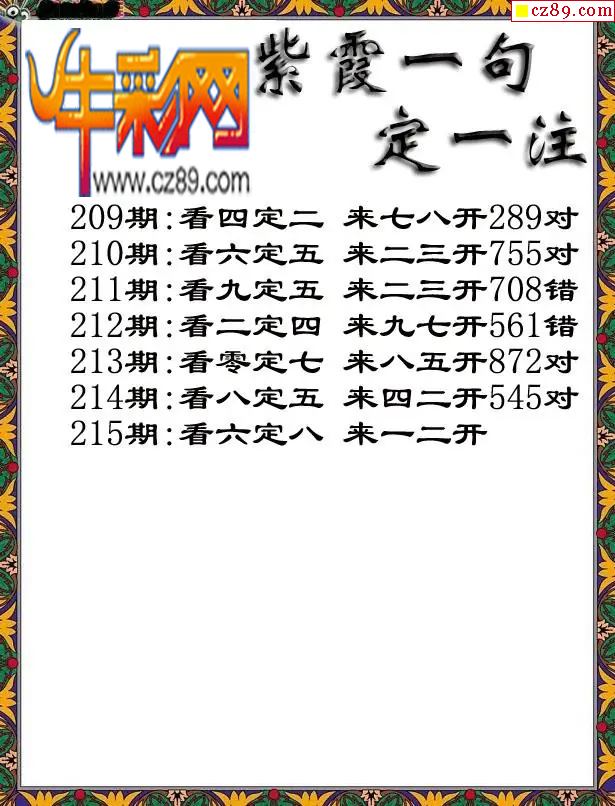 cz89.com

牛彩网
www.cz89.com

紫霞一句
定一注

209期:看四定二 来七八开289对
210期:看六定五 来二三开755对
211期:看九定五 来二三开708错
212期:看二定四 来九七开561错
213期:看零定七 来八五开872对
214期:看八定五 来四二开545对
215期:看六定八 来一二开